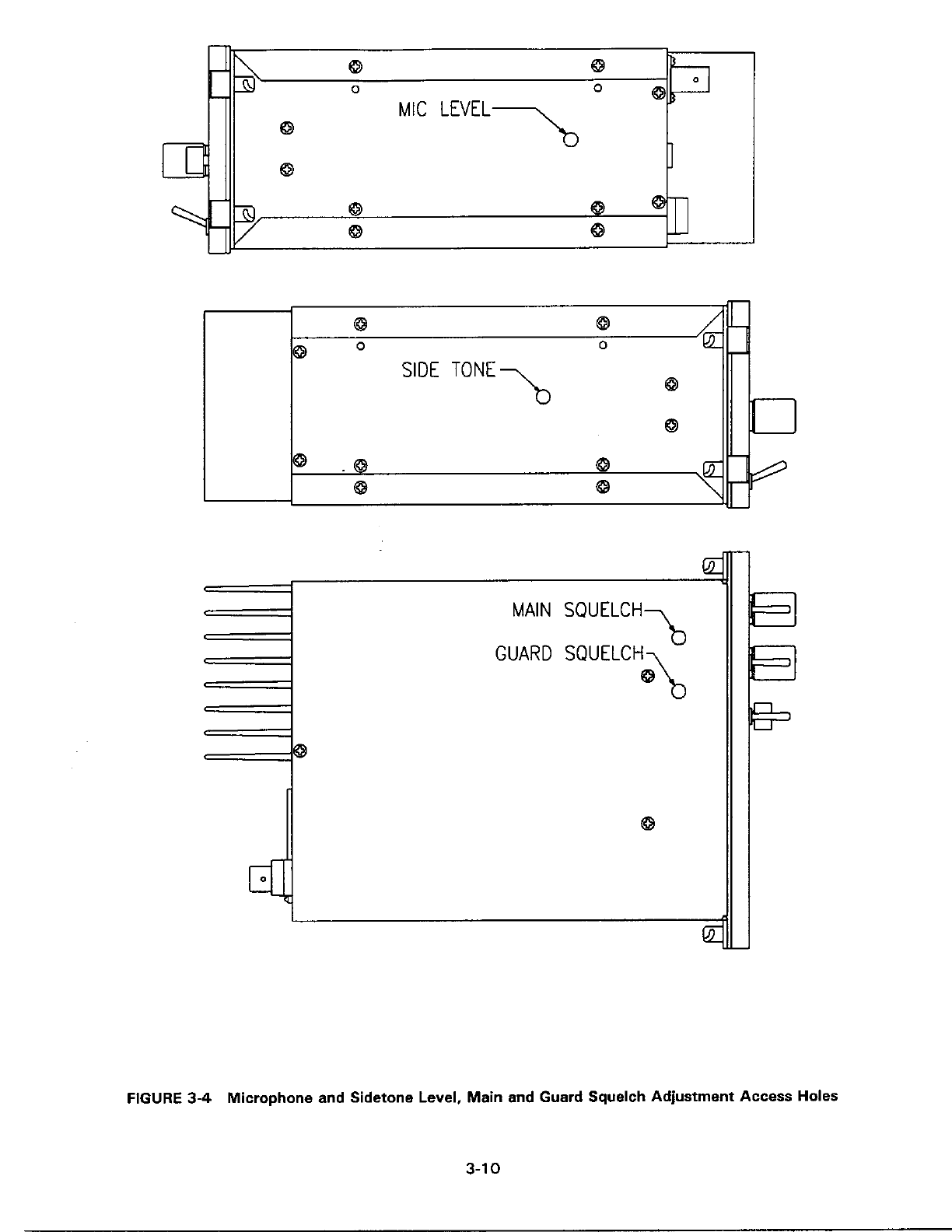 MIC LEVEL

SIDE TONE

MAIN SQUELCH

GUARD SQUELCH

FIGURE 3-4 Microphone and Sidetone Level, Main and Guard Squelch Adjustment Access Holes

3-10